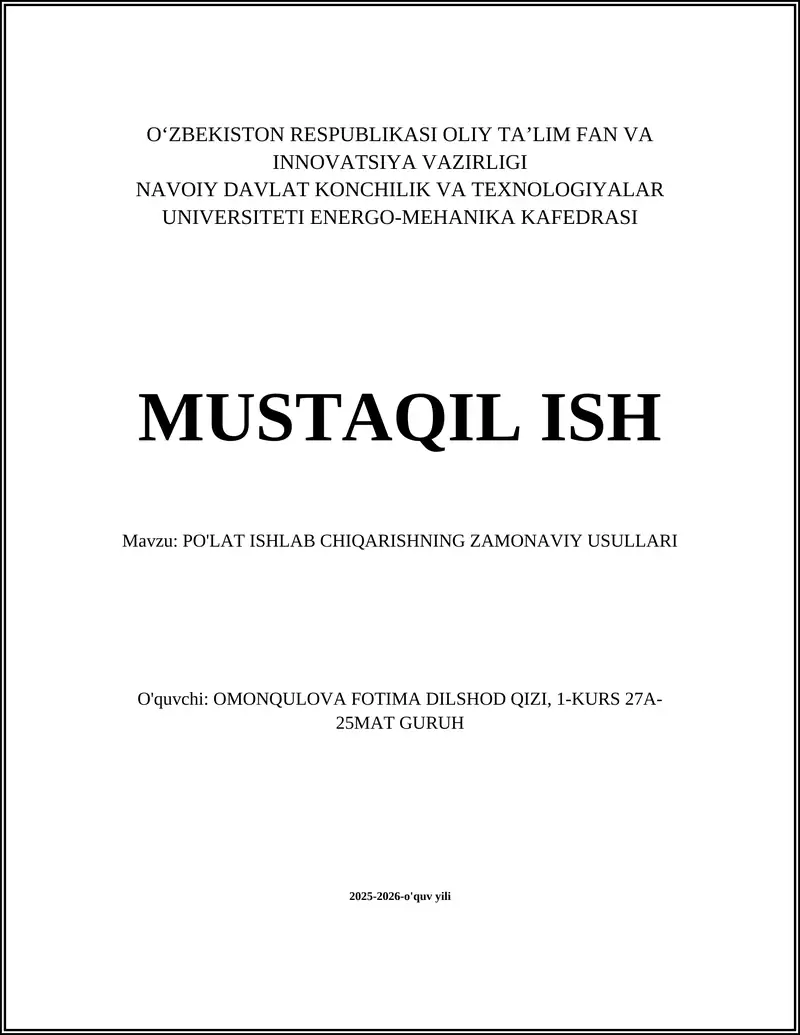 O‘ZBEKISTON RESPUBLIKASI OLIY TA’LIM FAN VA INNOVATSIYA VAZIRLIGI
NAVOIY DAVLAT KONCHILIK VA TEXNOLOGIYALAR UNIVERSITETI ENERGO-MEHANIKA KAFEDRASI

MUSTAQIL ISH

Mavzu: PO'LAT ISHLAB CHIQARISHNING ZAMONAVIY USULLARI

O'quvchi: OMONQULOVA FOTIMA DILSHOD QIZI, 1-KURS 27A-25MAT GURUH

2025-2026-o'quv yili